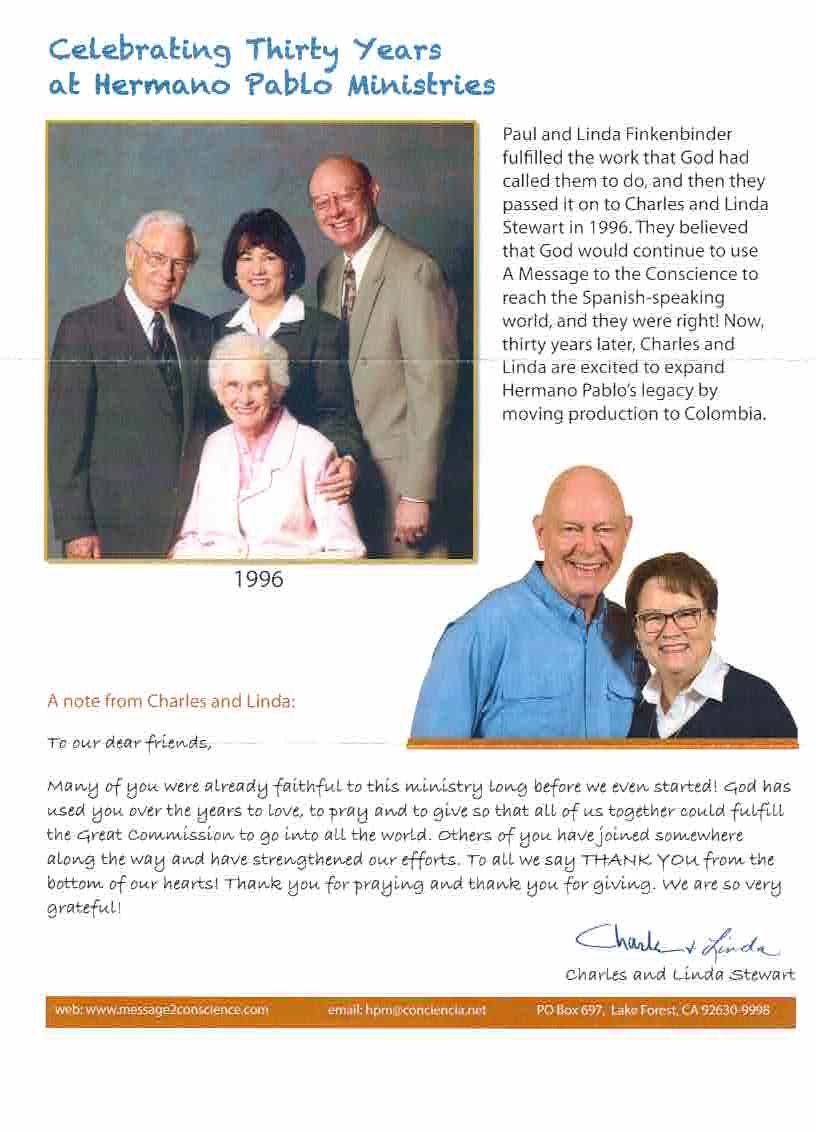 Celebrating Thirty Years at Hermano Pablo Ministries

Paul and Linda Finkenbinder fulfilled the work that God had called them to do, and then they passed it on to Charles and Linda Stewart in 1996. They believed that God would continue to use A Message to the Conscience to reach the Spanish-speaking world, and they were right! Now, thirty years later, Charles and Linda are excited to expand Hermano Pablo's legacy by moving production to Colombia.

1996

A note from Charles and Linda:

To our dear friends,

Many of you were already faithful to this ministry long before we even started! God has used you over the years to love, to pray and to give so that all of us together could fulfill the Great Commission to go into all the world. Others of you have joined somewhere along the way and have strengthened our efforts. To all we say THANK YOU from the bottom of our hearts! Thank you for praying and thank you for giving. We are so very grateful!

Charles + Linda

Charles and Linda Stewart

web: www.message2conscience.com email: hpm@conciencia.net PO Box 697, Lake Forest, CA 92630-9998